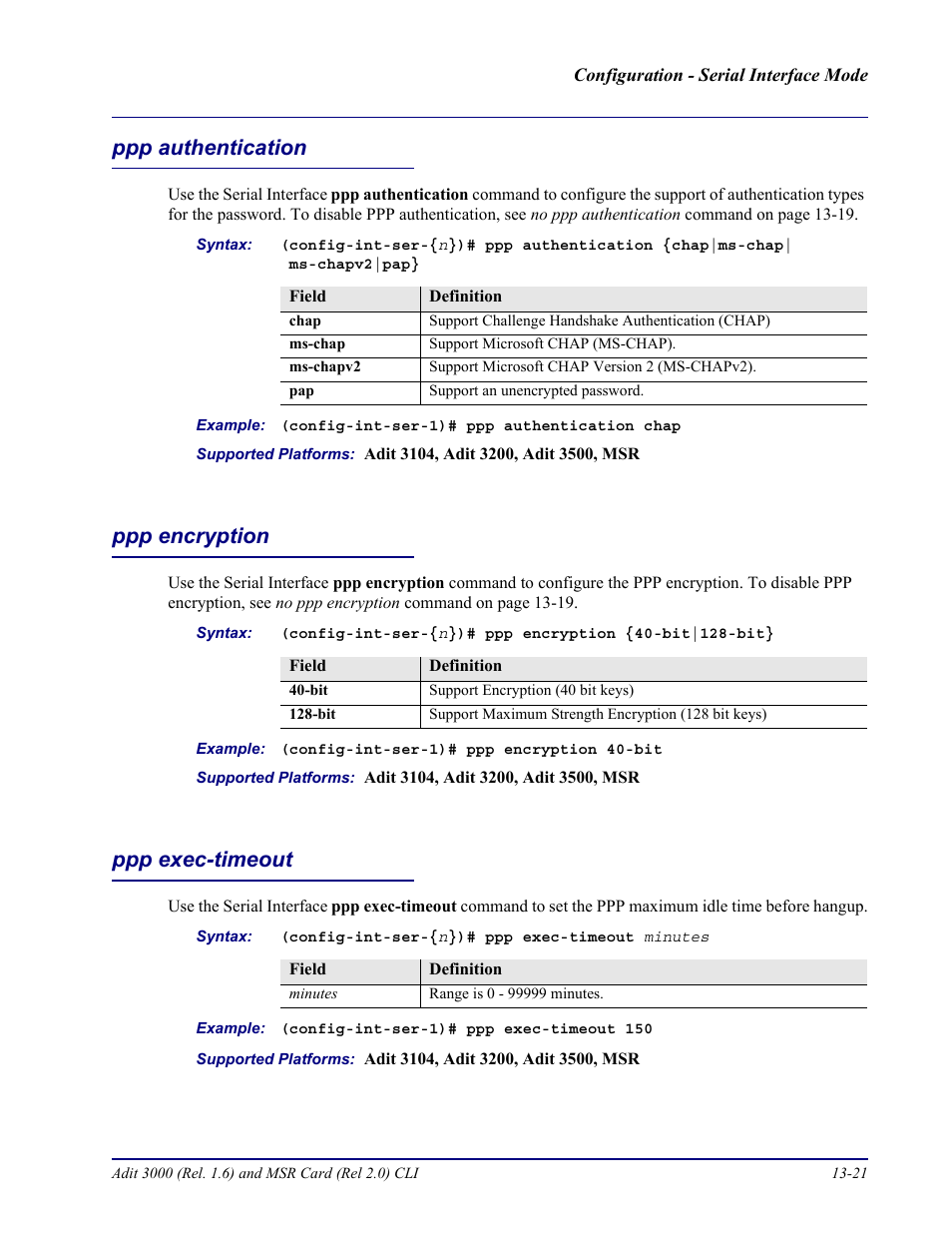 Configuration - Serial Interface Mode

ppp authentication

Use the Serial Interface ppp authentication command to configure the support of authentication types for the password. To disable PPP authentication, see no ppp authentication command on page 13-19.

Syntax: (config-int-ser-{n})# ppp authentication {chap|ms-chap|ms-chapv2|pap}

| Field | Definition |
|---|---|
| chap | Support Challenge Handshake Authentication (CHAP) |
| ms-chap | Support Microsoft CHAP (MS-CHAP). |
| ms-chapv2 | Support Microsoft CHAP Version 2 (MS-CHAPv2). |
| pap | Support an unencrypted password. |

Example: (config-int-ser-1)# ppp authentication chap

Supported Platforms: Adit 3104, Adit 3200, Adit 3500, MSR

ppp encryption

Use the Serial Interface ppp encryption command to configure the PPP encryption. To disable PPP encryption, see no ppp encryption command on page 13-19.

Syntax: (config-int-ser-{n})# ppp encryption {40-bit|128-bit}

| Field | Definition |
|---|---|
| 40-bit | Support Encryption (40 bit keys) |
| 128-bit | Support Maximum Strength Encryption (128 bit keys) |

Example: (config-int-ser-1)# ppp encryption 40-bit

Supported Platforms: Adit 3104, Adit 3200, Adit 3500, MSR

ppp exec-timeout

Use the Serial Interface ppp exec-timeout command to set the PPP maximum idle time before hangup.

Syntax: (config-int-ser-{n})# ppp exec-timeout minutes

| Field | Definition |
|---|---|
| minutes | Range is 0 - 99999 minutes. |

Example: (config-int-ser-1)# ppp exec-timeout 150

Supported Platforms: Adit 3104, Adit 3200, Adit 3500, MSR

Adit 3000 (Rel. 1.6) and MSR Card (Rel 2.0) CLI

13-21